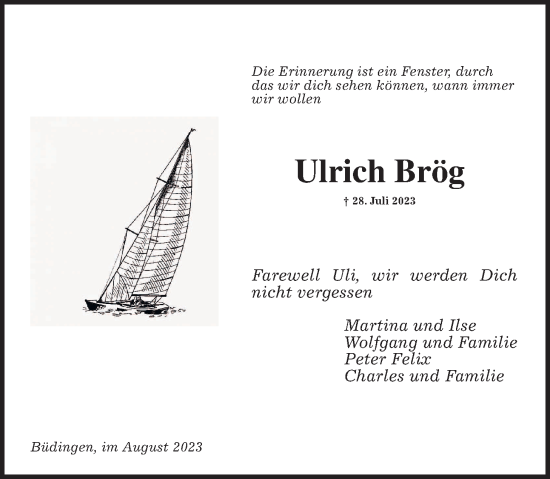 Die Erinnerung ist ein Fenster, durch das wir dich sehen können, wann immer wir wollen

Ulrich Brög

† 28. Juli 2023

Farewell Uli, wir werden Dich nicht vergessen

Martina und Ilse
Wolfgang und Familie
Peter Felix
Charles und Familie

Büdingen, im August 2023